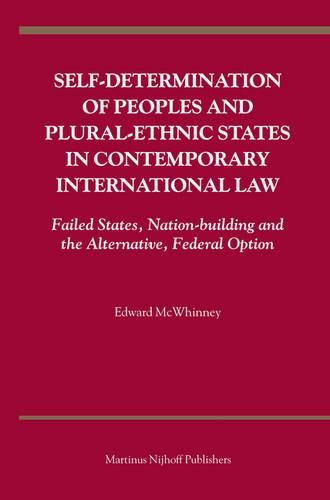 SELF-DETERMINATION OF PEOPLES AND PLURAL-ETHNIC STATES IN CONTEMPORARY INTERNATIONAL LAW

Failed States, Nation-building and the Alternative, Federal Option

Edward McWhinney

Martinus Nijhoff Publishers